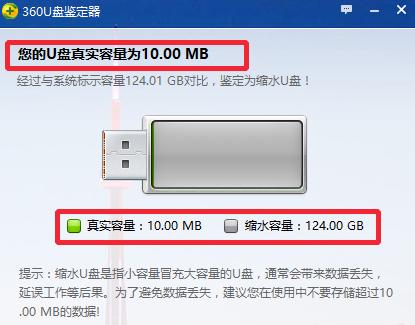 360U盘鉴定器

您的U盘真实容量为10.00 MB

经过与系统标示容量124.01 GB对比，鉴定为缩水U盘！

真实容量：10.00 MB 缩水容量：124.00 GB

提示：缩水U盘是指小容量冒充大容量的U盘，通常会带来数据丢失，延误工作等后果。为了避免数据丢失，建议您在使用中不要存储超过10.00 MB的数据！